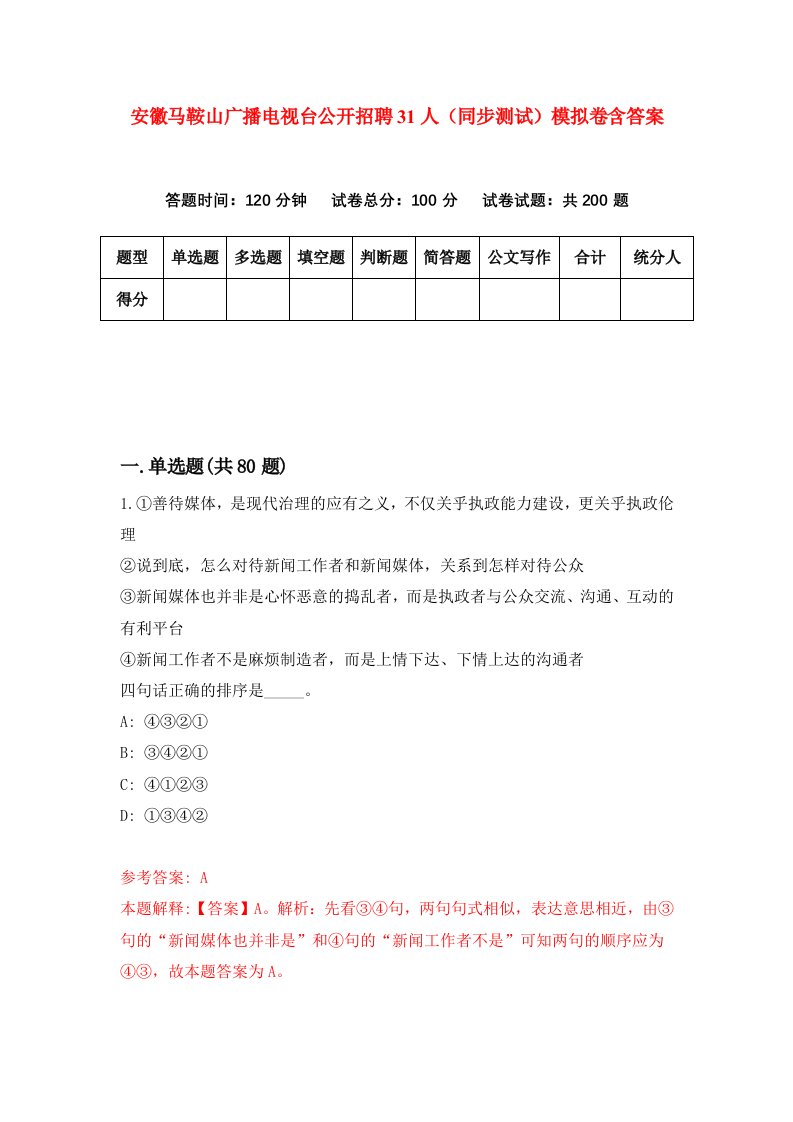 安徽马鞍山广播电视台公开招聘31人（同步测试）模拟卷含答案

答题时间：120分钟　试卷总分：100分　试卷试题：共200题

| 题型 | 单选题 | 多选题 | 填空题 | 判断题 | 简答题 | 公文写作 | 合计 | 统分人 |
|---|---|---|---|---|---|---|---|---|
| 得分 | | | | | | | | |

一.单选题(共80题)

1.①善待媒体，是现代治理的应有之义，不仅关乎执政能力建设，更关乎执政伦理
②说到底，怎么对待新闻工作者和新闻媒体，关系到怎样对待公众
③新闻媒体也并非是心怀恶意的捣乱者，而是执政者与公众交流、沟通、互动的有利平台
④新闻工作者不是麻烦制造者，而是上情下达、下情上达的沟通者
四句话正确的排序是_____。
A: ④③②①
B: ③④②①
C: ④①②③
D: ①③④②

参考答案: A
本题解释:【答案】A。解析：先看③④句，两句句式相似，表达意思相近，由③句的“新闻媒体也并非是”和④句的“新闻工作者不是”可知两句的顺序应为④③，故本题答案为A。